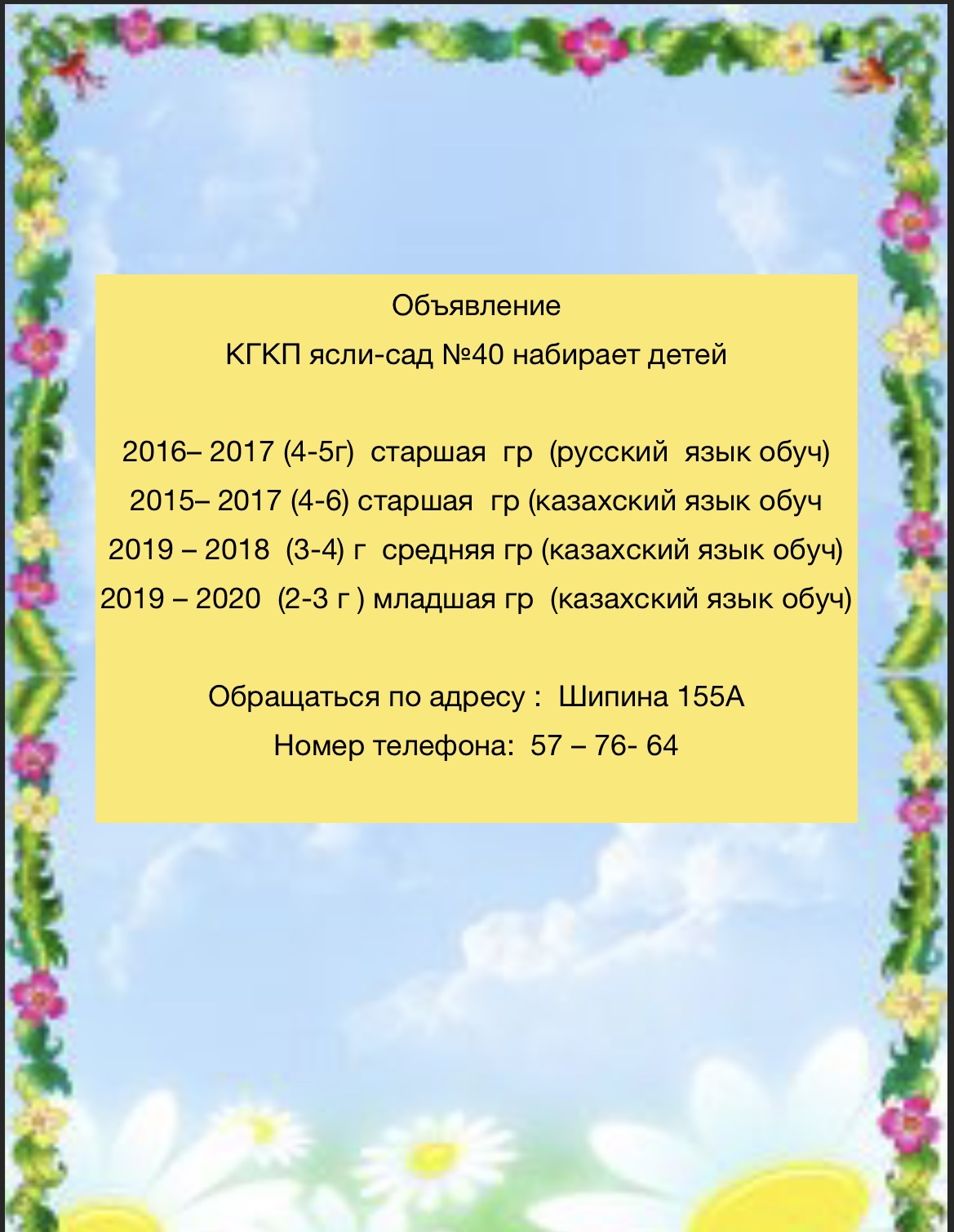 Объявление
КГКП ясли-сад №40 набирает детей

2016– 2017 (4-5г) старшая гр (русский язык обуч)
2015– 2017 (4-6) старшая гр (казахский язык обуч
2019 – 2018 (3-4) г средняя гр (казахский язык обуч)
2019 – 2020 (2-3 г ) младшая гр (казахский язык обуч)

Обращаться по адресу : Шипина 155А
Номер телефона: 57 – 76- 64